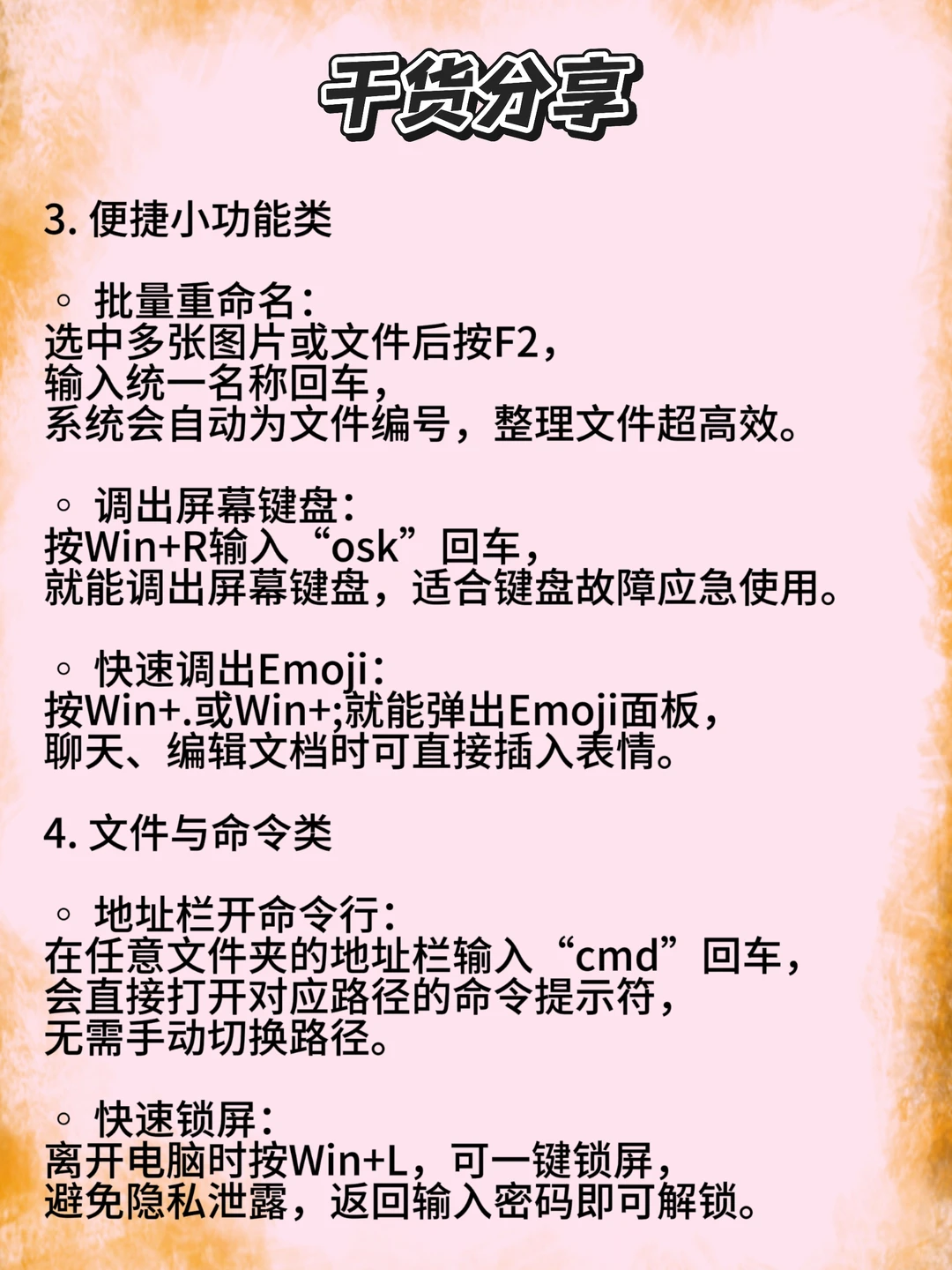 干货分享

3. 便捷小功能类

◦ 批量重命名：
选中多张图片或文件后按F2，
输入统一名称回车，
系统会自动为文件编号，整理文件超高效。

◦ 调出屏幕键盘：
按Win+R输入“osk”回车，
就能调出屏幕键盘，适合键盘故障应急使用。

◦ 快速调出Emoji：
按Win+.或Win+;就能弹出Emoji面板，
聊天、编辑文档时可直接插入表情。

4. 文件与命令类

◦ 地址栏开命令行：
在任意文件夹的地址栏输入“cmd”回车，
会直接打开对应路径的命令提示符，
无需手动切换路径。

◦ 快速锁屏：
离开电脑时按Win+L，可一键锁屏，
避免隐私泄露，返回输入密码即可解锁。